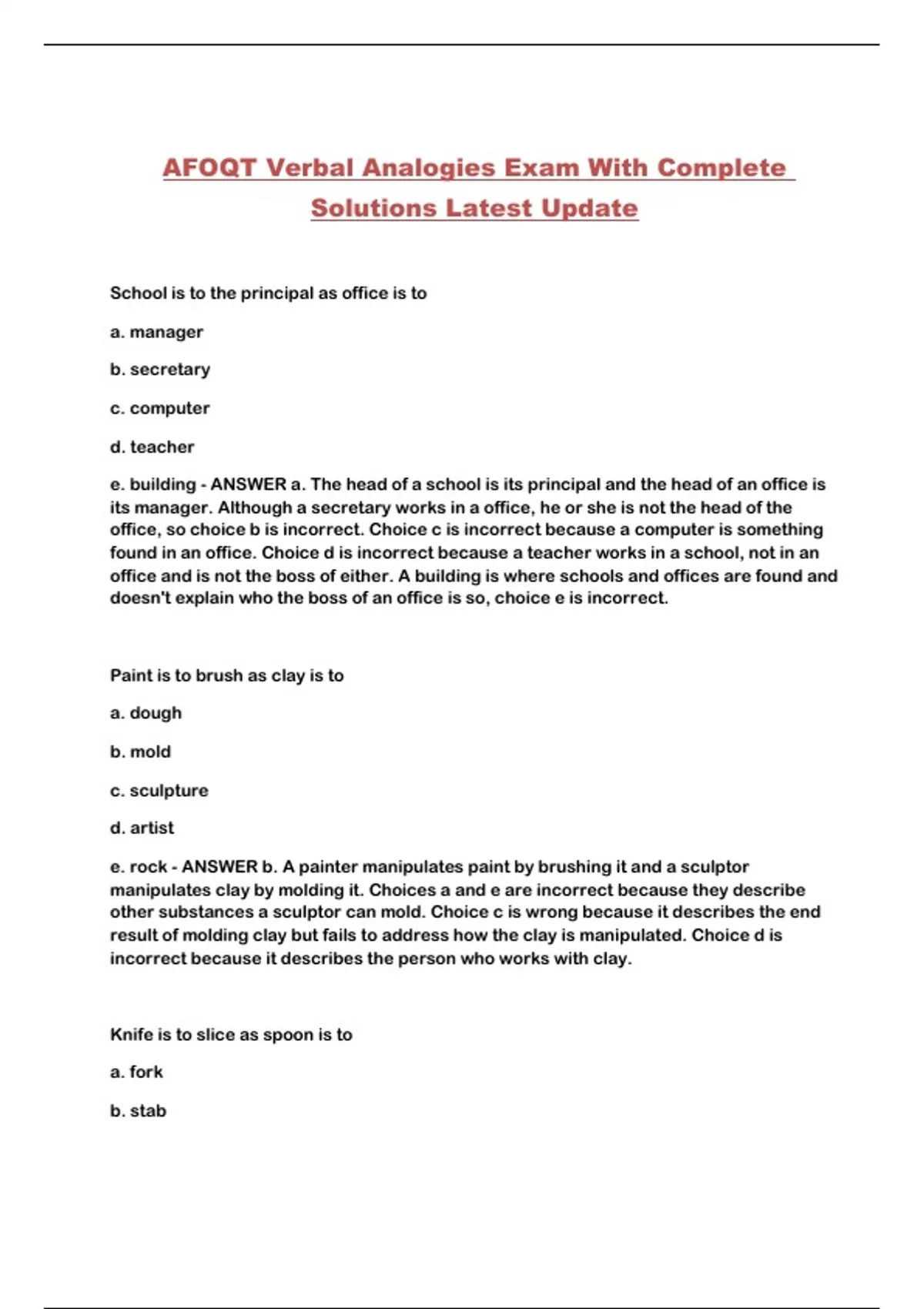 AFOQT Verbal Analogies Exam With Complete Solutions Latest Update

School is to the principal as office is to

a. manager

b. secretary

c. computer

d. teacher

e. building - ANSWER a. The head of a school is its principal and the head of an office is its manager. Although a secretary works in a office, he or she is not the head of the office, so choice b is incorrect. Choice c is incorrect because a computer is something found in an office. Choice d is incorrect because a teacher works in a school, not in an office and is not the boss of either. A building is where schools and offices are found and doesn't explain who the boss of an office is so, choice e is incorrect.

Paint is to brush as clay is to

a. dough

b. mold

c. sculpture

d. artist

e. rock - ANSWER b. A painter manipulates paint by brushing it and a sculptor manipulates clay by molding it. Choices a and e are incorrect because they describe other substances a sculptor can mold. Choice c is wrong because it describes the end result of molding clay but fails to address how the clay is manipulated. Choice d is incorrect because it describes the person who works with clay.

Knife is to slice as spoon is to

a. fork

b. stab